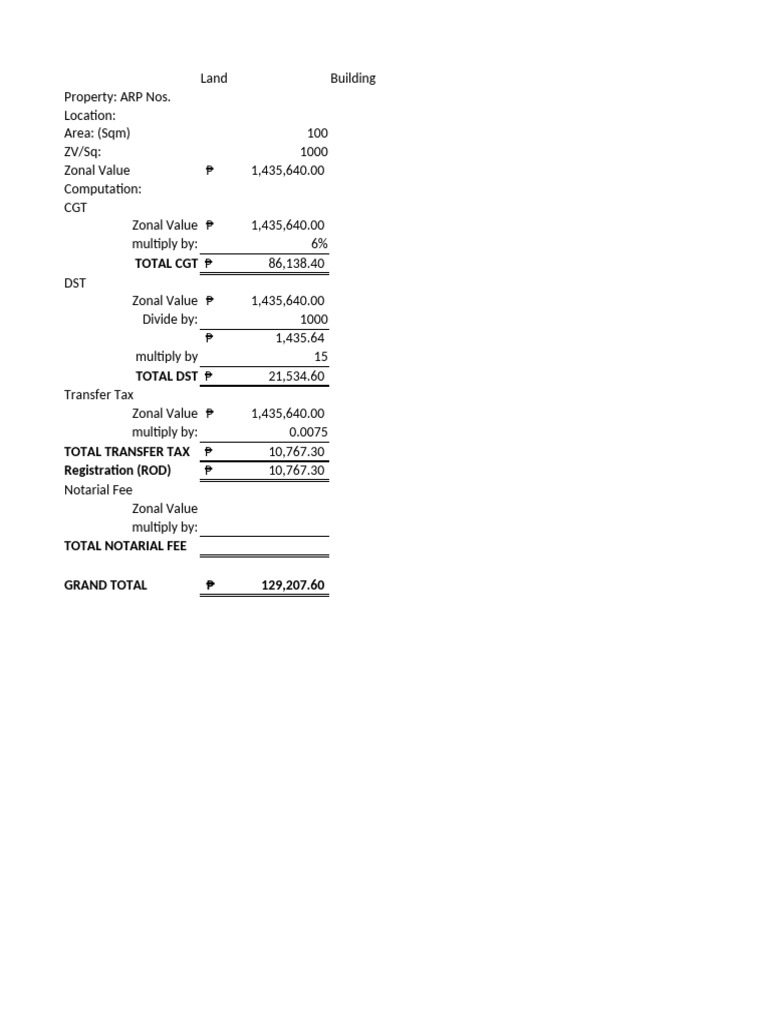 Land Building

Property: ARP Nos.
Location:
Area: (Sqm) 100
ZV/Sq: 1000
Zonal Value ₱ 1,435,640.00
Computation:
CGT
Zonal Value ₱ 1,435,640.00
multiply by: 6%
TOTAL CGT ₱ 86,138.40
DST
Zonal Value ₱ 1,435,640.00
Divide by: 1000
₱ 1,435.64
multiply by 15
TOTAL DST ₱ 21,534.60
Transfer Tax
Zonal Value ₱ 1,435,640.00
multiply by: 0.0075
TOTAL TRANSFER TAX ₱ 10,767.30
Registration (ROD) ₱ 10,767.30
Notarial Fee
Zonal Value
multiply by:
TOTAL NOTARIAL FEE

GRAND TOTAL ₱ 129,207.60